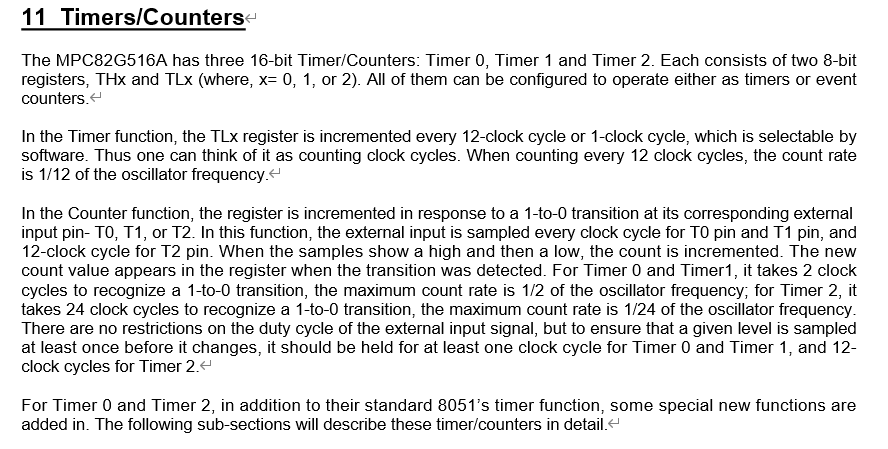 11 Timers/Counters

The MPC82G516A has three 16-bit Timer/Counters: Timer 0, Timer 1 and Timer 2. Each consists of two 8-bit registers, THx and TLx (where, x= 0, 1, or 2). All of them can be configured to operate either as timers or event counters.

In the Timer function, the TLx register is incremented every 12-clock cycle or 1-clock cycle, which is selectable by software. Thus one can think of it as counting clock cycles. When counting every 12 clock cycles, the count rate is 1/12 of the oscillator frequency.

In the Counter function, the register is incremented in response to a 1-to-0 transition at its corresponding external input pin- T0, T1, or T2. In this function, the external input is sampled every clock cycle for T0 pin and T1 pin, and 12-clock cycle for T2 pin. When the samples show a high and then a low, the count is incremented. The new count value appears in the register when the transition was detected. For Timer 0 and Timer1, it takes 2 clock cycles to recognize a 1-to-0 transition, the maximum count rate is 1/2 of the oscillator frequency; for Timer 2, it takes 24 clock cycles to recognize a 1-to-0 transition, the maximum count rate is 1/24 of the oscillator frequency. There are no restrictions on the duty cycle of the external input signal, but to ensure that a given level is sampled at least once before it changes, it should be held for at least one clock cycle for Timer 0 and Timer 1, and 12-clock cycles for Timer 2.

For Timer 0 and Timer 2, in addition to their standard 8051's timer function, some special new functions are added in. The following sub-sections will describe these timer/counters in detail.